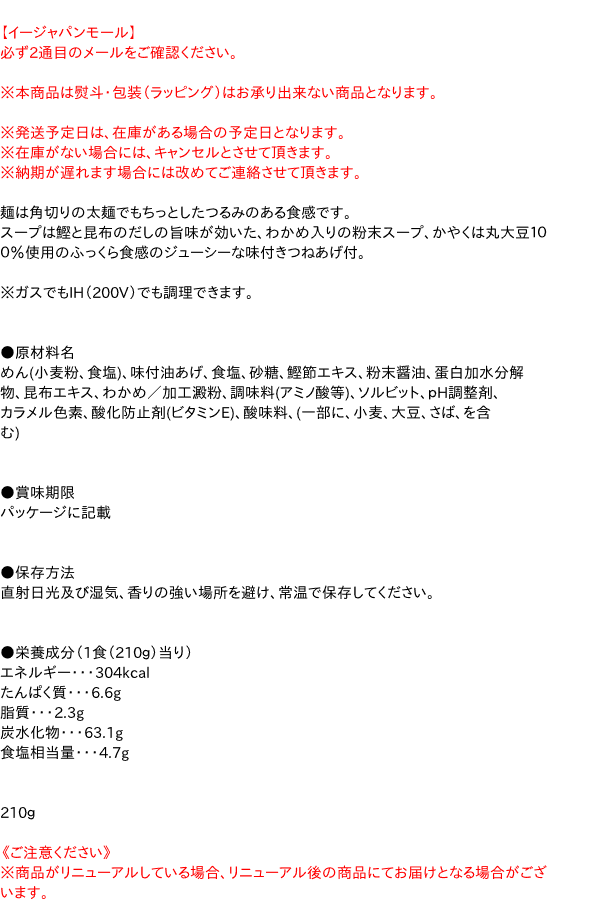 【イージャパンモール】
必ず2通目のメールをご確認ください。

※本商品は熨斗・包装（ラッピング）はお承り出来ない商品となります。

※発送予定日は、在庫がある場合の予定日となります。
※在庫がない場合には、キャンセルとさせて頂きます。
※納期が遅れます場合には改めてご連絡させて頂きます。

麺は角切りの太麺でもちっとしたつるみのある食感です。
スープは鰹と昆布のだしの旨味が効いた、わかめ入りの粉末スープ、かやくは丸大豆100％使用のふっくら食感のジューシーな味付きつねあげ付。

※ガスでもIH（200V）でも調理できます。

●原材料名
めん(小麦粉、食塩)、味付油あげ、食塩、砂糖、鰹節エキス、粉末醤油、蛋白加水分解物、昆布エキス、わかめ／加工澱粉、調味料(アミノ酸等)、ソルビット、pH調整剤、カラメル色素、酸化防止剤(ビタミンE)、酸味料、(一部に、小麦、大豆、さば、を含む)

●賞味期限
パッケージに記載

●保存方法
直射日光及び湿気、香りの強い場所を避け、常温で保存してください。

●栄養成分（1食（210g）当り）
エネルギー・・・304kcal
たんぱく質・・・6.6g
脂質・・・2.3g
炭水化物・・・63.1g
食塩相当量・・・4.7g

210g

《ご注意ください》
※商品がリニューアルしている場合、リニューアル後の商品にてお届けとなる場合がございます。